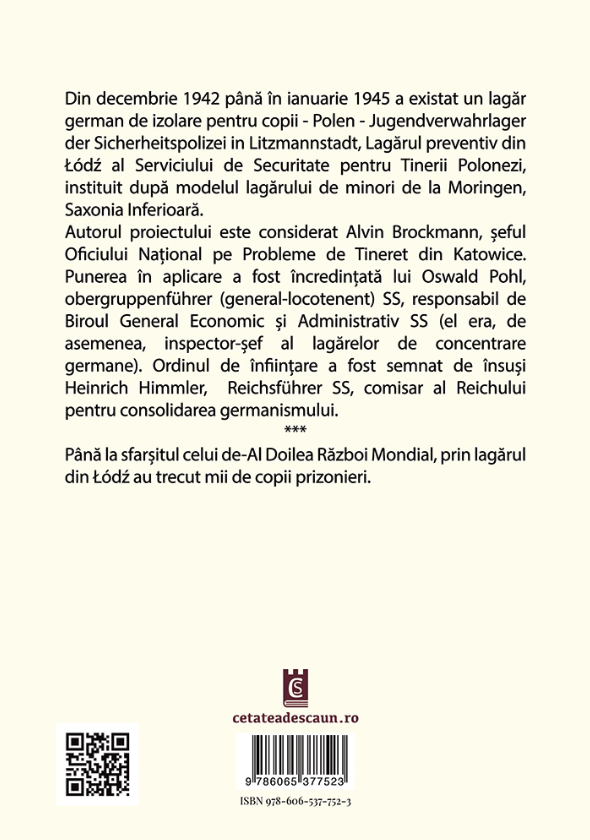 Din decembrie 1942 până în ianuarie 1945 a existat un lagăr german de izolare pentru copii - Polen - Jugendverwahrlager der Sicherheitspolizei in Litzmannstadt, Lagărul preventiv din Łódź al Serviciului de Securitate pentru Tinerii Polonezi, instituit după modelul lagărului de minori de la Moringen, Saxonia Inferioară.
Autorul proiectului este considerat Alvin Brockmann, șeful Oficiului Național pe Probleme de Tineret din Katowice. Punerea în aplicare a fost încredințată lui Oswald Pohl, obergruppenführer (general-locotenent) SS, responsabil de Biroul General Economic și Administrativ SS (el era, de asemenea, inspector-șef al lagărelor de concentrare germane). Ordinul de înființare a fost semnat de însuși Heinrich Himmler, Reichsführer SS, comisar al Reichului pentru consolidarea germanismului.

***

Până la sfarșitul celui de-Al Doilea Război Mondial, prin lagărul din Łódź au trecut mii de copii prizonieri.

cetateadescaun.ro

9 786065 377523

ISBN 978-606-537-752-3